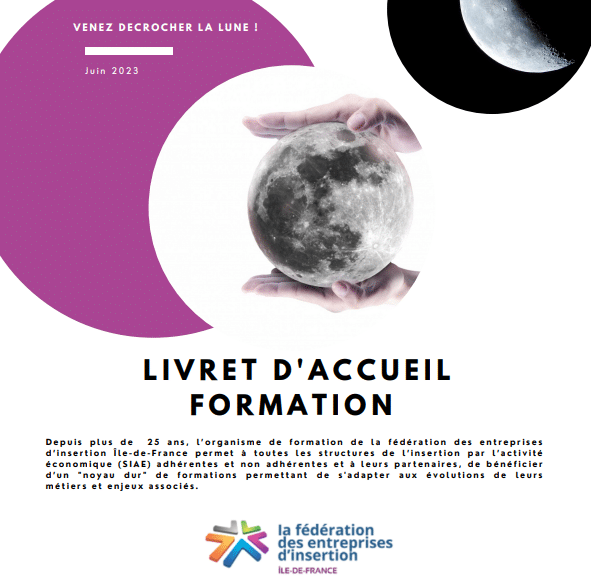 VENEZ DECROCHER LA LUNE !

Juin 2023

LIVRET D'ACCUEIL FORMATION

Depuis plus de 25 ans, l'organisme de formation de la fédération des entreprises d'insertion Île-de-France permet à toutes les structures de l'insertion par l'activité économique (SIAE) adhérentes et non adhérentes et à leurs partenaires, de bénéficier d'un "noyau dur" de formations permettant de s'adapter aux évolutions de leurs métiers et enjeux associés.

la fédération des entreprises d'insertion
ÎLE-DE-FRANCE